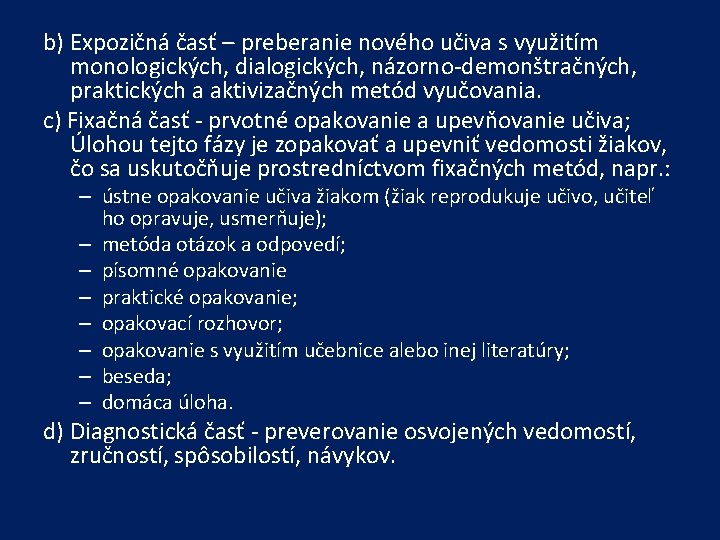 b) Expozičná časť – preberanie nového učiva s využitím monologických, dialogických, názorno-demonštračných, praktických a aktivizačných metód vyučovania.

c) Fixačná časť - prvotné opakovanie a upevňovanie učiva; Úlohou tejto fázy je zopakovať a upevniť vedomosti žiakov, čo sa uskutočňuje prostredníctvom fixačných metód, napr.:

– ústne opakovanie učiva žiakom (žiak reprodukuje učivo, učiteľ ho opravuje, usmerňuje);
– metóda otázok a odpovedí;
– písomné opakovanie
– praktické opakovanie;
– opakovací rozhovor;
– opakovanie s využitím učebnice alebo inej literatúry;
– beseda;
– domáca úloha.

d) Diagnostická časť - preverovanie osvojených vedomostí, zručností, spôsobilostí, návykov.